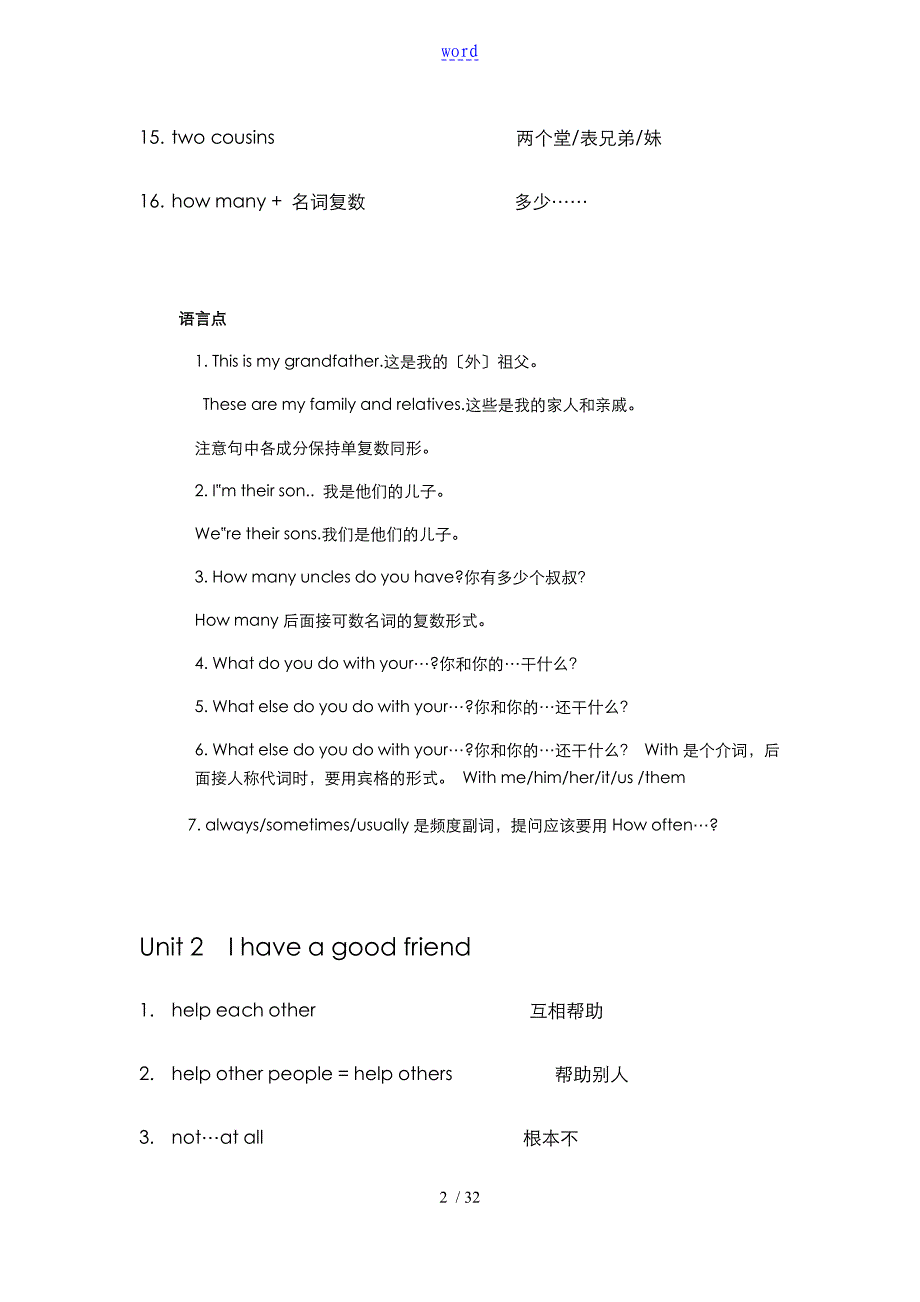 word

15. two cousins 两个堂/表兄弟/妹

16. how many + 名词复数 多少……

语言点

1. This is my grandfather.这是我的〔外〕祖父。

These are my family and relatives.这些是我的家人和亲戚。

注意句中各成分保持单复数同形。

2. I"m their son.. 我是他们的儿子。

We"re their sons.我们是他们的儿子。

3. How many uncles do you have?你有多少个叔叔?

How many 后面接可数名词的复数形式。

4. What do you do with your…?你和你的…干什么?

5. What else do you do with your…?你和你的…还干什么?

6. What else do you do with your…?你和你的…还干什么? With 是个介词，后面接人称代词时，要用宾格的形式。 With me/him/her/it/us /them

7. always/sometimes/usually 是频度副词，提问应该要用 How often…?

Unit 2 I have a good friend

1. help each other 互相帮助

2. help other people = help others 帮助别人

3. not…at all 根本不

2 / 32